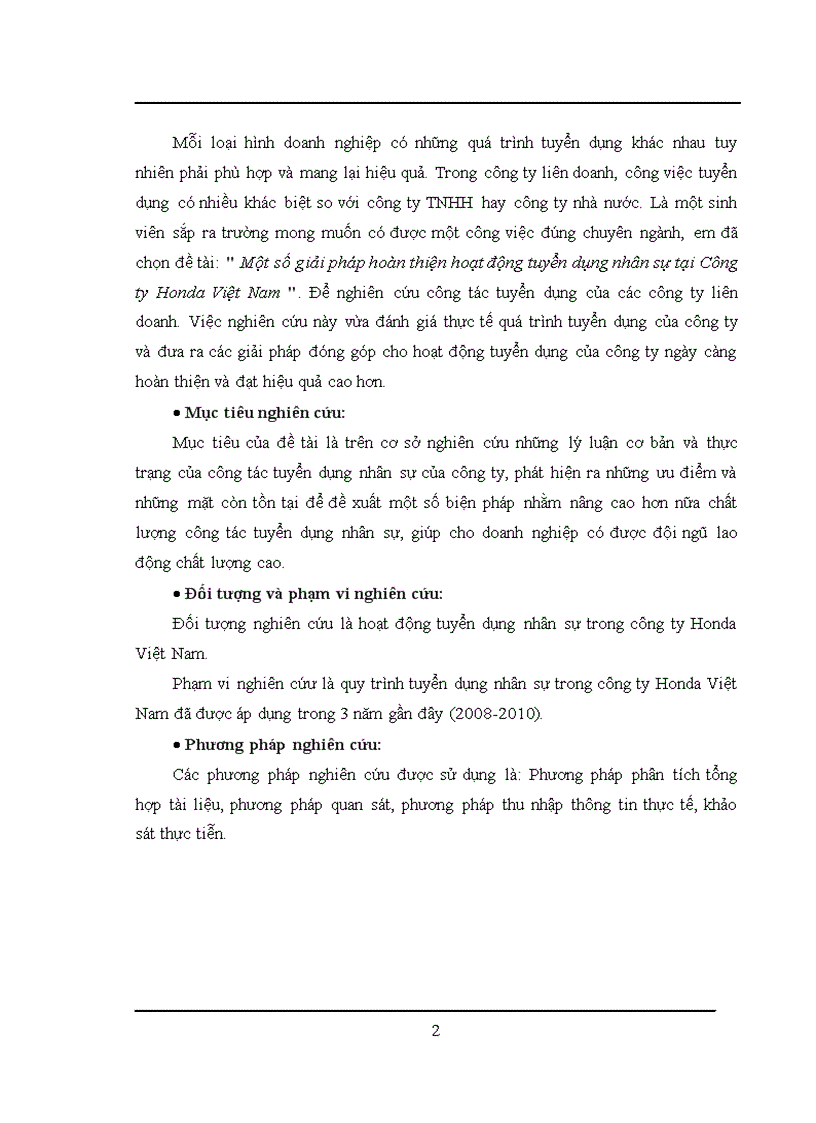 Mỗi loại hình doanh nghiệp có những quá trình tuyển dụng khác nhau tuy nhiên phải phù hợp và mang lại hiệu quả. Trong công ty liên doanh, công việc tuyển dụng có nhiều khác biệt so với công ty TNHH hay công ty nhà nước. Là một sinh viên sắp ra trường mong muốn có được một công việc đúng chuyên ngành, em đã chọn đề tài: " Một số giải pháp hoàn thiện hoạt động tuyển dụng nhân sự tại Công ty Honda Việt Nam ". Để nghiên cứu công tác tuyển dụng của các công ty liên doanh. Việc nghiên cứu này vừa đánh giá thực tế quá trình tuyển dụng của công ty và đưa ra các giải pháp đóng góp cho hoạt động tuyển dụng của công ty ngày càng hoàn thiện và đạt hiệu quả cao hơn.

• Mục tiêu nghiên cứu:

Mục tiêu của đề tài là trên cơ sở nghiên cứu những lý luận cơ bản và thực trạng của công tác tuyển dụng nhân sự của công ty, phát hiện ra những ưu điểm và những mặt còn tồn tại để đề xuất một số biện pháp nhằm nâng cao hơn nữa chất lượng công tác tuyển dụng nhân sự, giúp cho doanh nghiệp có được đội ngũ lao động chất lượng cao.

• Đối tượng và phạm vi nghiên cứu:

Đối tượng nghiên cứu là hoạt động tuyển dụng nhân sự trong công ty Honda Việt Nam.

Phạm vi nghiên cứu là quy trình tuyển dụng nhân sự trong công ty Honda Việt Nam đã được áp dụng trong 3 năm gần đây (2008-2010).

• Phương pháp nghiên cứu:

Các phương pháp nghiên cứu được sử dụng là: Phương pháp phân tích tổng hợp tài liệu, phương pháp quan sát, phương pháp thu nhập thông tin thực tế, khảo sát thực tiễn.

2